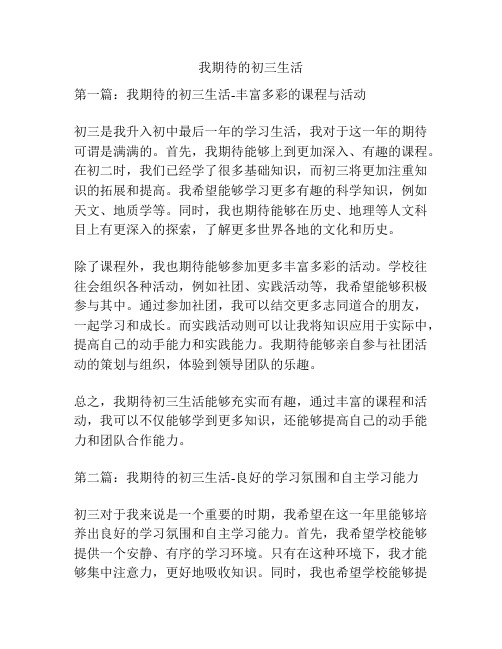 我期待的初三生活

第一篇：我期待的初三生活-丰富多彩的课程与活动

初三是我升入初中最后一年的学习生活，我对于这一年的期待可谓是满满的。首先，我期待能够上到更加深入、有趣的课程。在初二时，我们已经学了很多基础知识，而初三将更加注重知识的拓展和提高。我希望能够学习更多有趣的科学知识，例如天文、地质学等。同时，我也期待能够在历史、地理等人文科目上有更深入的探索，了解更多世界各地的文化和历史。

除了课程外，我也期待能够参加更多丰富多彩的活动。学校往往会组织各种活动，例如社团、实践活动等，我希望能够积极参与其中。通过参加社团，我可以结交更多志同道合的朋友，一起学习和成长。而实践活动则可以让我将知识应用于实际中，提高自己的动手能力和实践能力。我期待能够亲自参与社团活动的策划与组织，体验到领导团队的乐趣。

总之，我期待初三生活能够充实而有趣，通过丰富的课程和活动，我可以不仅能够学到更多知识，还能够提高自己的动手能力和团队合作能力。

第二篇：我期待的初三生活-良好的学习氛围和自主学习能力

初三对于我来说是一个重要的时期，我希望在这一年里能够培养出良好的学习氛围和自主学习能力。首先，我希望学校能够提供一个安静、有序的学习环境。只有在这种环境下，我才能够集中注意力，更好地吸收知识。同时，我也希望学校能够提